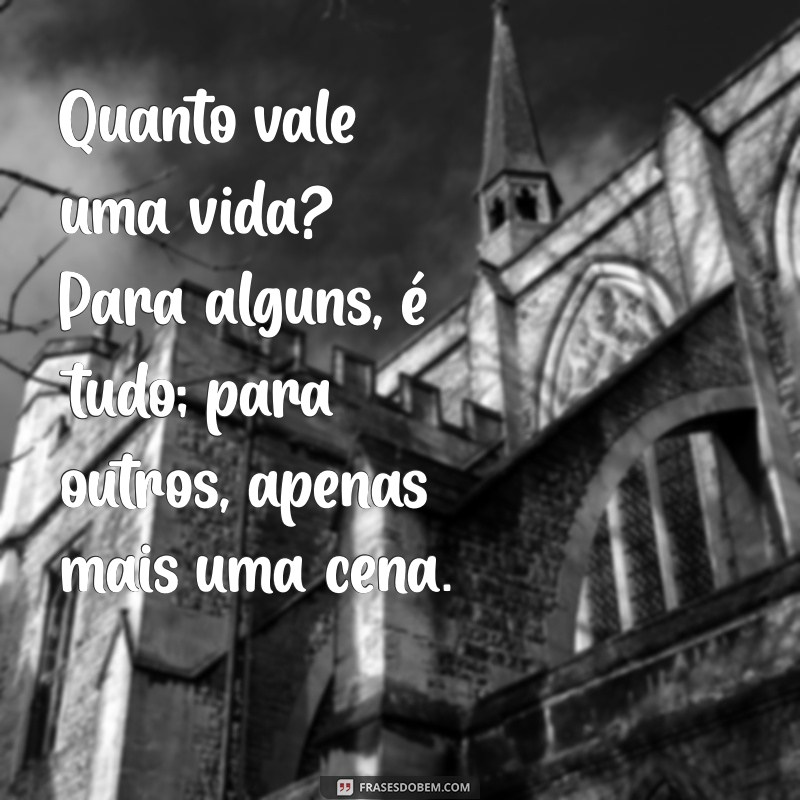 Quanto vale uma vida? Para alguns, é tudo; para outros, apenas mais uma cena.

FRASESDOBEM.COM